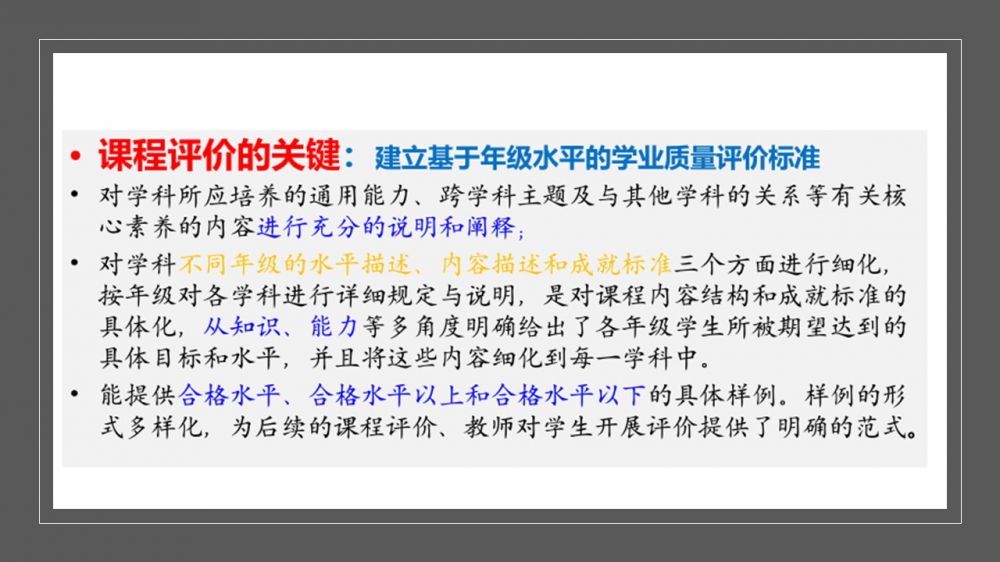 • 课程评价的关键：建立基于年级水平的学业质量评价标准

• 对学科所应培养的通用能力、跨学科主题及与其他学科的关系等有关核心素养的内容进行充分的说明和阐释；

• 对学科不同年级的水平描述、内容描述和成就标准三个方面进行细化，按年级对各学科进行详细规定与说明，是对课程内容结构和成就标准的具体化，从知识、能力等多角度明确给出了各年级学生所被期望达到的具体目标和水平，并且将这些内容细化到每一学科中。

• 能提供合格水平、合格水平以上和合格水平以下的具体样例。样例的形式多样化，为后续的课程评价、教师对学生开展评价提供了明确的范式。